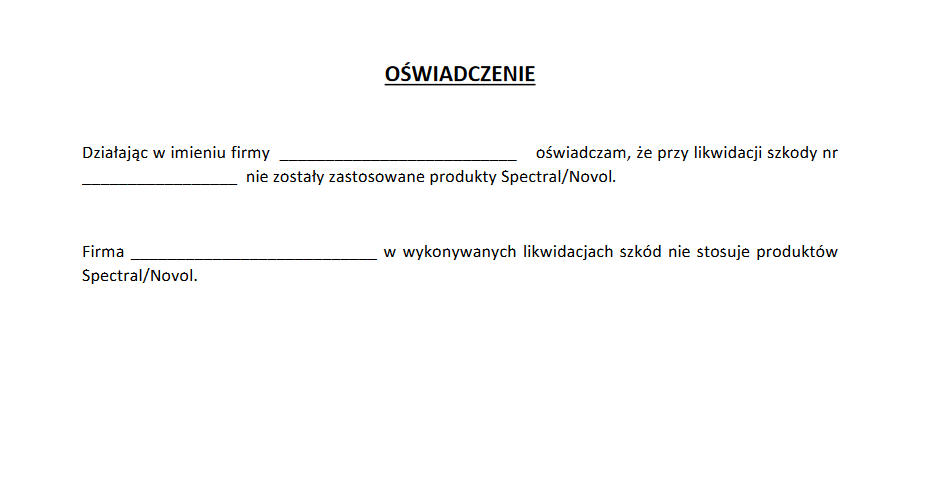 OŚWIADCZENIE

Działając w imieniu firmy ____ oświadczam, że przy likwidacji szkody nr ____ nie zostały zastosowane produkty Spectral/Novol.

Firma ____ w wykonywanych likwidacjach szkód nie stosuje produktów Spectral/Novol.